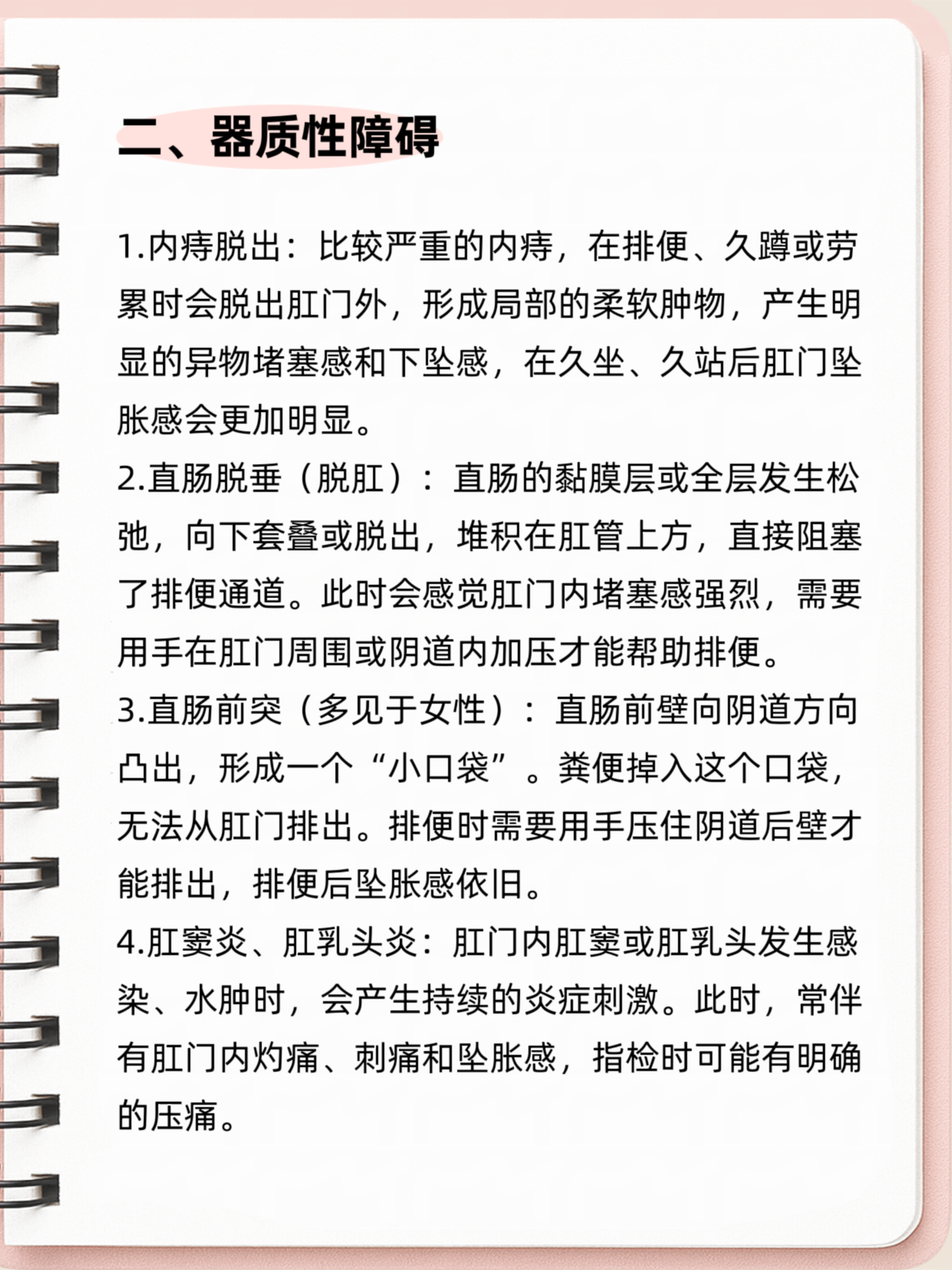 二、器质性障碍

1.内痔脱出：比较严重的内痔，在排便、久蹲或劳累时会脱出肛门外，形成局部的柔软肿物，产生明显的异物堵塞感和下坠感，在久坐、久站后肛门坠胀感会更加明显。
2.直肠脱垂（脱肛）：直肠的黏膜层或全层发生松弛，向下套叠或脱出，堆积在肛管上方，直接阻塞了排便通道。此时会感觉肛门内堵塞感强烈，需要用手在肛门周围或阴道内加压才能帮助排便。
3.直肠前突（多见于女性）：直肠前壁向阴道方向凸出，形成一个“小口袋”。粪便掉入这个口袋，无法从肛门排出。排便时需要用手压住阴道后壁才能排出，排便后坠胀感依旧。
4.肛窦炎、肛乳头炎：肛门内肛窦或肛乳头发生感染、水肿时，会产生持续的炎症刺激。此时，常伴有肛门内灼痛、刺痛和坠胀感，指检时可能有明确的压痛。